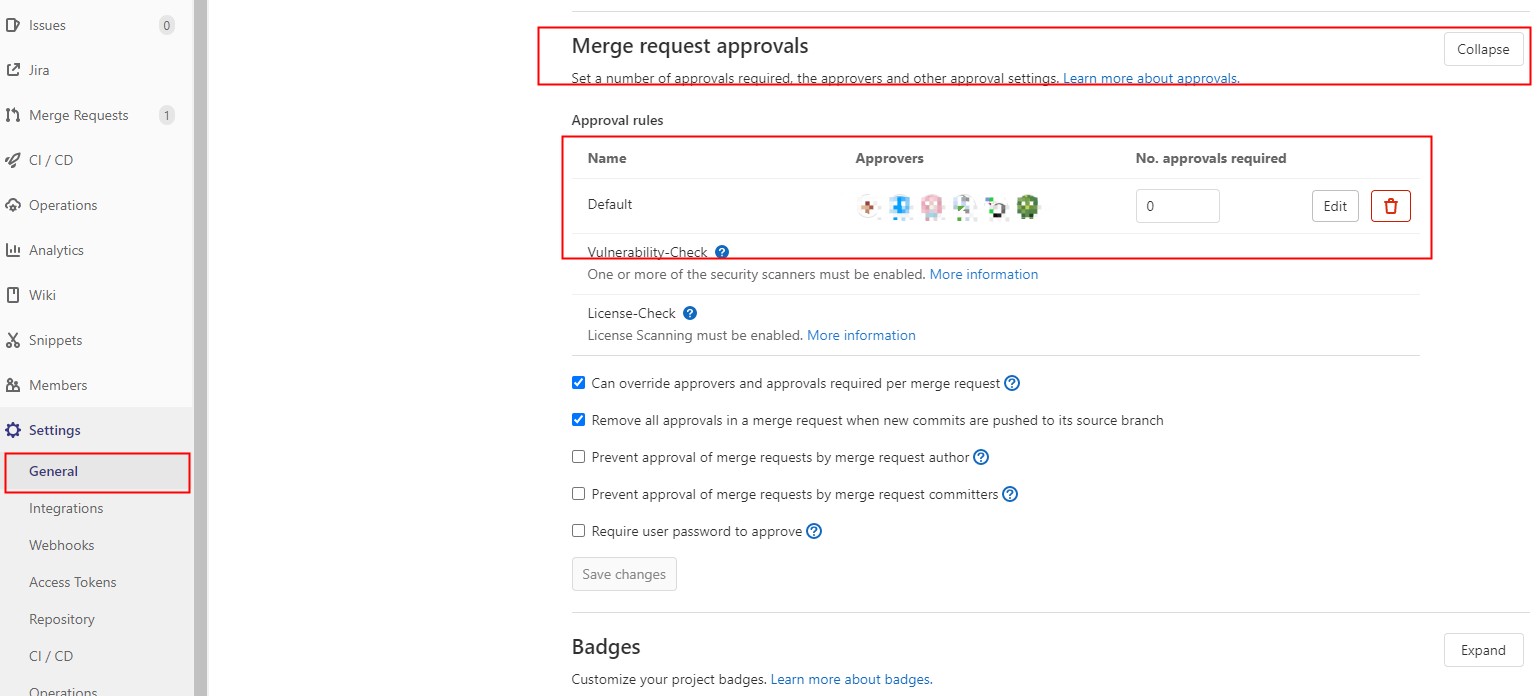 Issues 0
Jira
Merge Requests 1
CI / CD
Operations
Analytics
Wiki
Snippets
Members
Settings
General
Integrations
Webhooks
Access Tokens
Repository
CI / CD
Operations

Merge request approvals
Collapse
Set a number of approvals required, the approvers and other approval settings. Learn more about approvals.

Approval rules

| Name | Approvers | No. approvals required | |
|---|---|---|---|
| Default | | 0 | Edit |

Vulnerability-Check
One or more of the security scanners must be enabled. More information

License-Check
License Scanning must be enabled. More information

Can override approvers and approvals required per merge request

Remove all approvals in a merge request when new commits are pushed to its source branch

Prevent approval of merge requests by merge request author

Prevent approval of merge requests by merge request committers

Require user password to approve

Save changes

Badges
Expand
Customize your project badges. Learn more about badges.